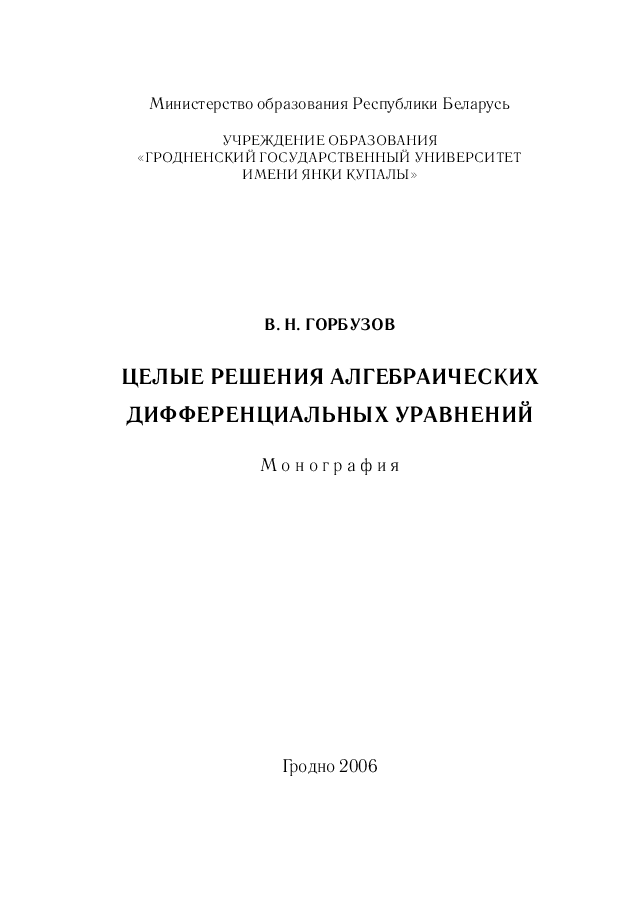 Министерство образования Республики Беларусь

УЧРЕЖДЕНИЕ ОБРАЗОВАНИЯ
«ГРОДНЕНСКИЙ ГОСУДАРСТВЕННЫЙ УНИВЕРСИТЕТ
ИМЕНИ ЯНКИ КУПАЛЫ»

В. Н. ГОРБУЗОВ

ЦЕЛЫЕ РЕШЕНИЯ АЛГЕБРАИЧЕСКИХ
ДИФФЕРЕНЦИАЛЬНЫХ УРАВНЕНИЙ

Монография

Гродно 2006